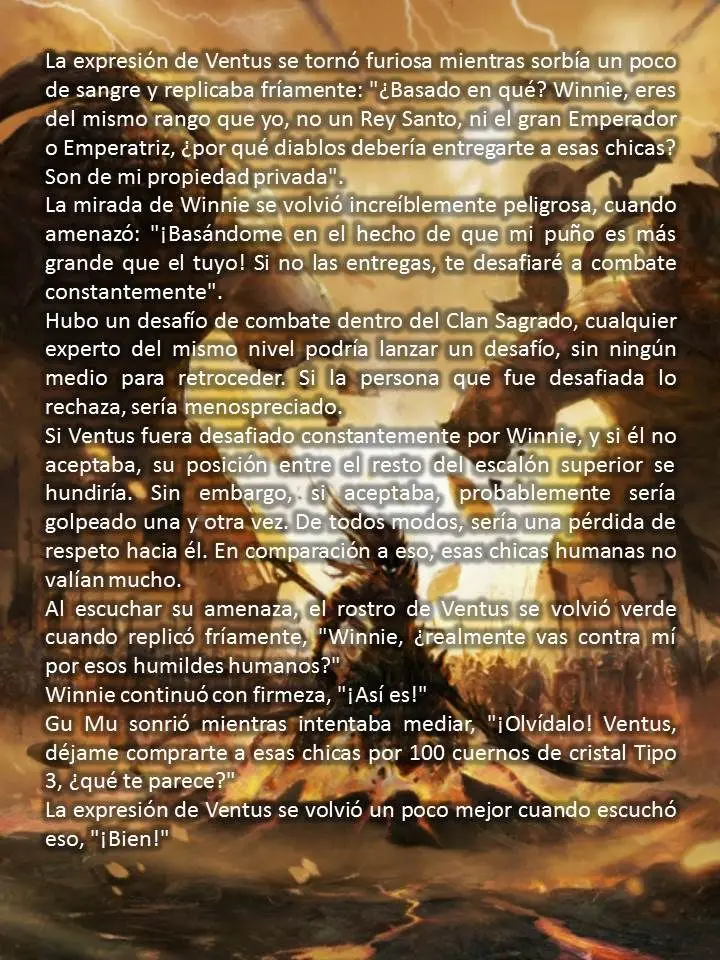 La expresión de Ventus se tornó furiosa mientras sorbía un poco de sangre y replicaba fríamente: "¿Basado en qué? Winnie, eres del mismo rango que yo, no un Rey Santo, ni el gran Emperador o Emperatriz, ¿por qué diablos debería entregarte a esas chicas? Son de mi propiedad privada".
La mirada de Winnie se volvió increíblemente peligrosa, cuando amenazó: "¡Basándome en el hecho de que mi puño es más grande que el tuyo! Si no las entregas, te desafiaré a combate constantemente".
Hubo un desafío de combate dentro del Clan Sagrado, cualquier experto del mismo nivel podría lanzar un desafío, sin ningún medio para retroceder. Si la persona que fue desafiada lo rechaza, sería menospreciado.
Si Ventus fuera desafiado constantemente por Winnie, y si él no aceptaba, su posición entre el resto del escalón superior se hundiría. Sin embargo, si aceptaba, probablemente sería golpeado una y otra vez. De todos modos, sería una pérdida de respeto hacia él. En comparación a eso, esas chicas humanas no valían mucho.
Al escuchar su amenaza, el rostro de Ventus se volvió verde cuando replicó fríamente, "Winnie, ¿realmente vas contra mí por esos humildes humanos?"
Winnie continuó con firmeza, "¡Así es!"
Gu Mu sonrió mientras intentaba mediar, "¡Olvídalo! Ventus, déjame comprarte a esas chicas por 100 cuernos de cristal Tipo 3, ¿qué te parece?"
La expresión de Ventus se volvió un poco mejor cuando escuchó eso, "¡Bien!"